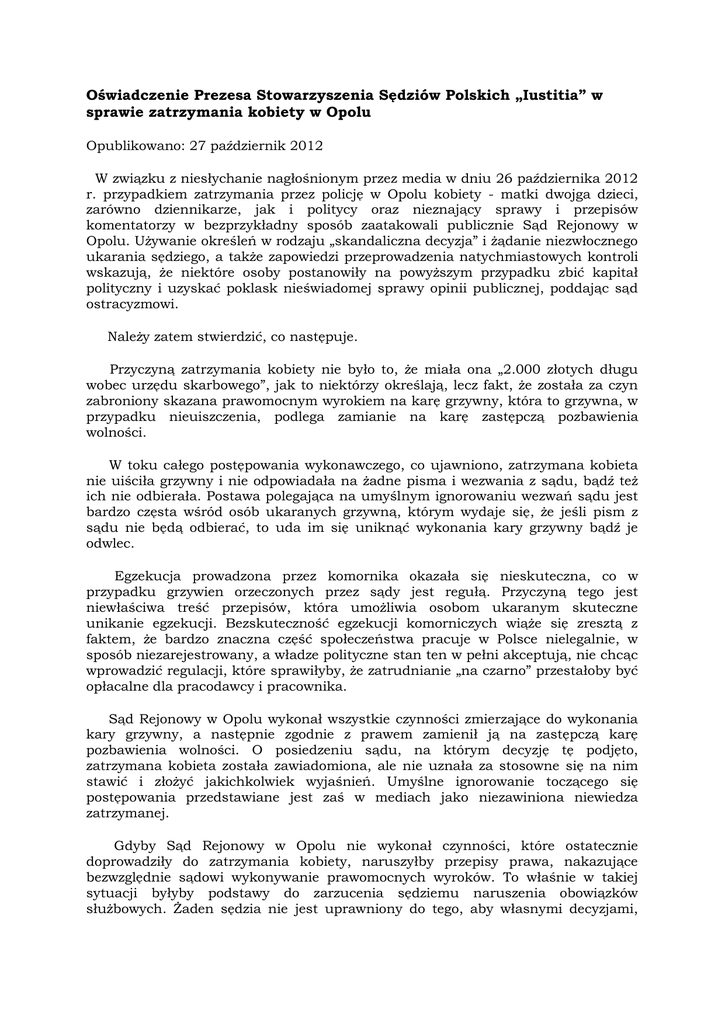 Oświadczenie Prezesa Stowarzyszenia Sędziów Polskich „Iustitia” w sprawie zatrzymania kobiety w Opolu

Opublikowano: 27 październik 2012

W związku z niesłychanie nagłośnionym przez media w dniu 26 października 2012 r. przypadkiem zatrzymania przez policję w Opolu kobiety - matki dwojga dzieci, zarówno dziennikarze, jak i politycy oraz nieznający sprawy i przepisów komentatorzy w bezprzykładny sposób zaatakowali publicznie Sąd Rejonowy w Opolu. Używanie określeń w rodzaju „skandaliczna decyzja” i żądanie niezwłocznego ukarania sędziego, a także zapowiedzi przeprowadzenia natychmiastowych kontroli wskazują, że niektóre osoby postanowiły na powyższym przypadku zbić kapitał polityczny i uzyskać poklask nieświadomej sprawy opinii publicznej, poddając sąd ostracyzmowi.

Należy zatem stwierdzić, co następuje.

Przyczyną zatrzymania kobiety nie było to, że miała ona „2.000 złotych długu wobec urzędu skarbowego”, jak to niektórzy określają, lecz fakt, że została za czyn zabroniony skazana prawomocnym wyrokiem na karę grzywny, która to grzywna, w przypadku nieuiszczenia, podlega zamianie na karę zastępczą pozbawienia wolności.

W toku całego postępowania wykonawczego, co ujawniono, zatrzymana kobieta nie uiściła grzywny i nie odpowiadała na żadne pisma i wezwania z sądu, bądź też ich nie odbierała. Postawa polegająca na umyślnym ignorowaniu wezwań sądu jest bardzo częsta wśród osób ukaranych grzywną, którym wydaje się, że jeśli pism z sądu nie będą odbierać, to uda im się uniknąć wykonania kary grzywny bądź je odwlec.

Egzekucja prowadzona przez komornika okazała się nieskuteczna, co w przypadku grzywien orzeczonych przez sądy jest regułą. Przyczyną tego jest niewłaściwa treść przepisów, która umożliwia osobom ukaranym skuteczne unikanie egzekucji. Bezskuteczność egzekucji komorniczych wiąże się zresztą z faktem, że bardzo znaczna część społeczeństwa pracuje w Polsce nielegalnie, w sposób niezarejestrowany, a władze polityczne stan ten w pełni akceptują, nie chcąc wprowadzić regulacji, które sprawiłyby, że zatrudnianie „na czarno” przestałoby być opłacalne dla pracodawcy i pracownika.

Sąd Rejonowy w Opolu wykonał wszystkie czynności zmierzające do wykonania kary grzywny, a następnie zgodnie z prawem zamienił ją na zastępczą karę pozbawienia wolności. O posiedzeniu sądu, na którym decyzję tę podjęto, zatrzymana kobieta została zawiadomiona, ale nie uznała za stosowne się na nim stawić i złożyć jakichkolwiek wyjaśnień. Umyślne ignorowanie toczącego się postępowania przedstawiane jest zaś w mediach jako niezawiniona niewiedza zatrzymanej.

Gdyby Sąd Rejonowy w Opolu nie wykonał czynności, które ostatecznie doprowadziły do zatrzymania kobiety, naruszyłby przepisy prawa, nakazujące bezwzględnie sądowi wykonywanie prawomocnych wyroków. To właśnie w takiej sytuacji byłyby podstawy do zarzucenia sędziemu naruszenia obowiązków służbowych. Żaden sędzia nie jest uprawniony do tego, aby własnymi decyzjami,